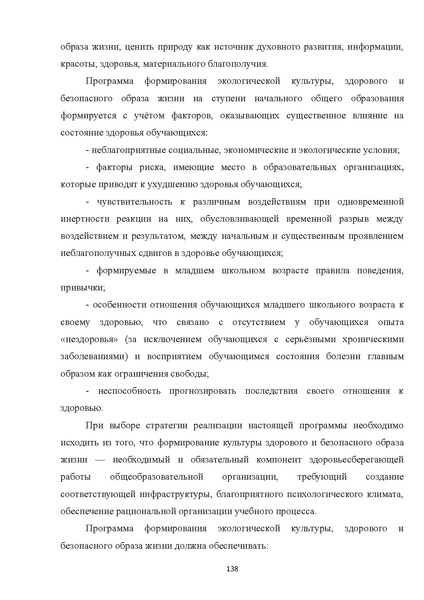 образа жизни, ценить природу как источник духовного развития, информации, красоты, здоровья, материального благополучия.

Программа формирования экологической культуры, здорового и безопасного образа жизни на ступени начального общего образования формируется с учётом факторов, оказывающих существенное влияние на состояние здоровья обучающихся:

- неблагоприятные социальные, экономические и экологические условия;

- факторы риска, имеющие место в образовательных организациях, которые приводят к ухудшению здоровья обучающихся;

- чувствительность к различным воздействиям при одновременной инертности реакции на них, обусловливающей временной разрыв между воздействием и результатом, между начальным и существенным проявлением неблагополучных сдвигов в здоровье обучающихся;

- формируемые в младшем школьном возрасте правила поведения, привычки;

- особенности отношения обучающихся младшего школьного возраста к своему здоровью, что связано с отсутствием у обучающихся опыта «нездоровья» (за исключением обучающихся с серьёзными хроническими заболеваниями) и восприятием обучающимся состояния болезни главным образом как ограничения свободы;

- неспособность прогнозировать последствия своего отношения к здоровью.

При выборе стратегии реализации настоящей программы необходимо исходить из того, что формирование культуры здорового и безопасного образа жизни — необходимый и обязательный компонент здоровьесберегающей работы общеобразовательной организации, требующий создание соответствующей инфраструктуры, благоприятного психологического климата, обеспечение рациональной организации учебного процесса.

Программа формирования экологической культуры, здорового и безопасного образа жизни должна обеспечивать:

138